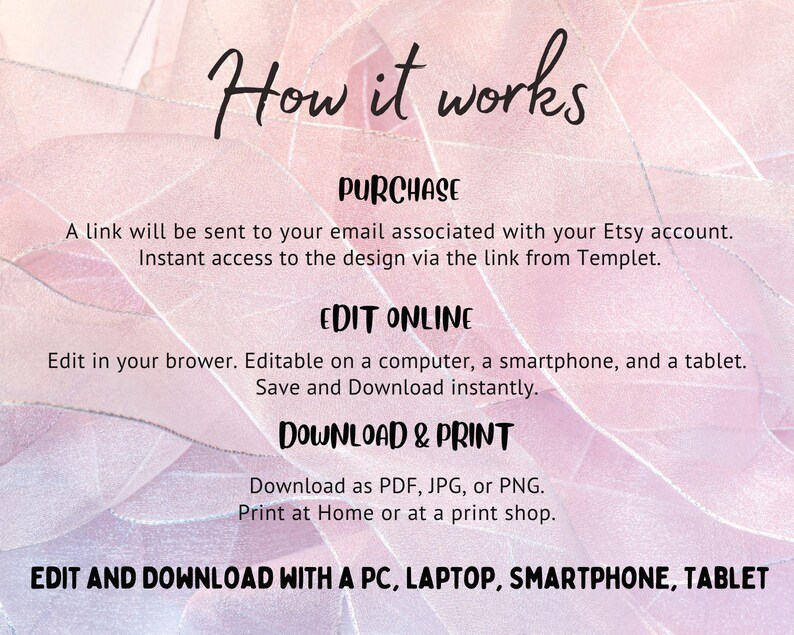 How it works

PURCHASE

A link will be sent to your email associated with your Etsy account. Instant access to the design via the link from Templet.

EDIT ONLINE

Edit in your brower. Editable on a computer, a smartphone, and a tablet. Save and Download instantly.

DOWNLOAD & PRINT

Download as PDF, JPG, or PNG. Print at Home or at a print shop.

EDIT AND DOWNLOAD WITH A PC, LAPTOP, SMARTPHONE, TABLET